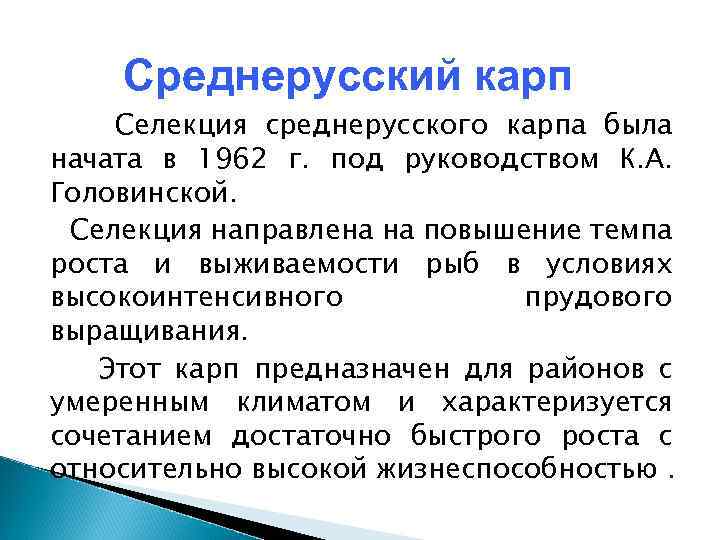 Среднерусский карп

Селекция среднерусского карпа была начата в 1962 г. под руководством К.А. Головинской.

Селекция направлена на повышение темпа роста и выживаемости рыб в условиях высокоинтенсивного прудового выращивания.

Этот карп предназначен для районов с умеренным климатом и характеризуется сочетанием достаточно быстрого роста с относительно высокой жизнеспособностью .